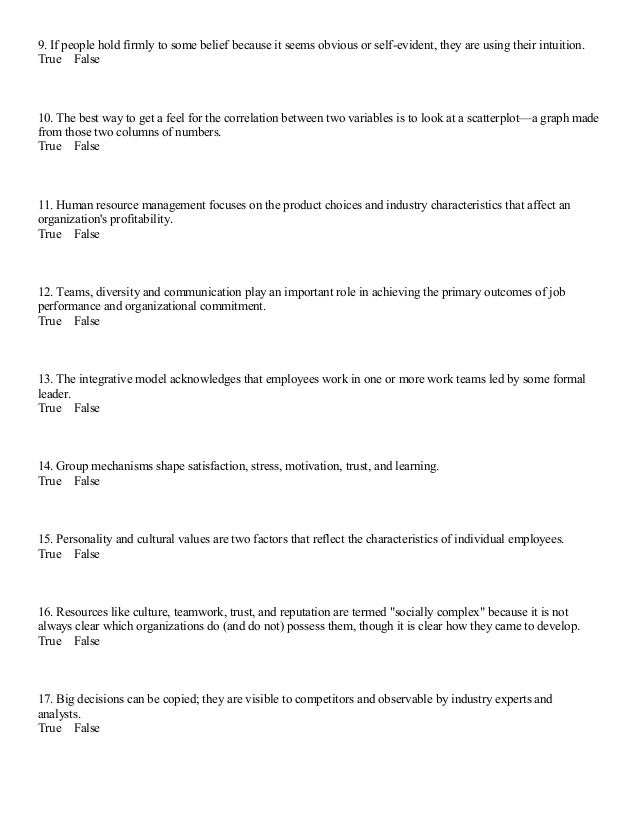 9. If people hold firmly to some belief because it seems obvious or self-evident, they are using their intuition.
True False

10. The best way to get a feel for the correlation between two variables is to look at a scatterplot—a graph made from those two columns of numbers.
True False

11. Human resource management focuses on the product choices and industry characteristics that affect an organization's profitability.
True False

12. Teams, diversity and communication play an important role in achieving the primary outcomes of job performance and organizational commitment.
True False

13. The integrative model acknowledges that employees work in one or more work teams led by some formal leader.
True False

14. Group mechanisms shape satisfaction, stress, motivation, trust, and learning.
True False

15. Personality and cultural values are two factors that reflect the characteristics of individual employees.
True False

16. Resources like culture, teamwork, trust, and reputation are termed "socially complex" because it is not always clear which organizations do (and do not) possess them, though it is clear how they came to develop.
True False

17. Big decisions can be copied; they are visible to competitors and observable by industry experts and analysts.
True False